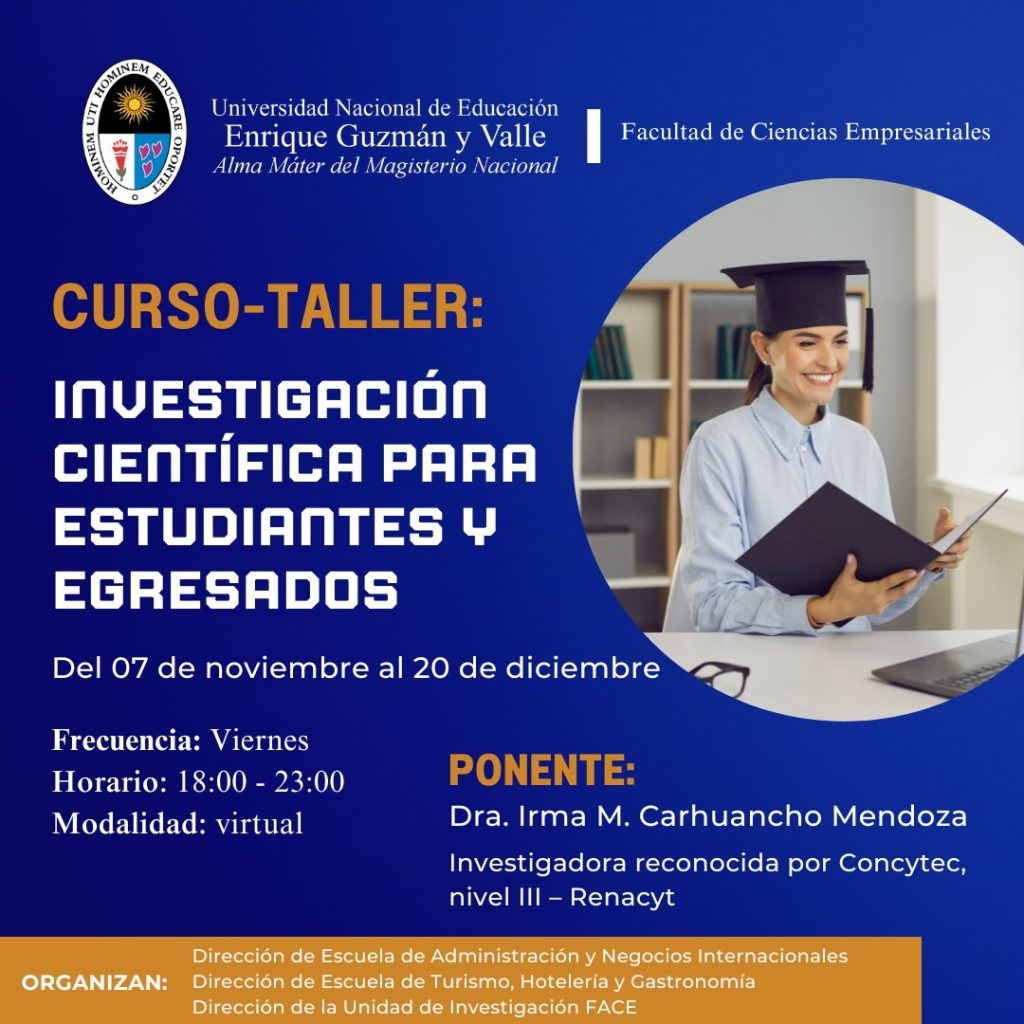 HOMINEM UTI HOMINEM EDUCARE OPORTET

Universidad Nacional de Educación
Enrique Guzmán y Valle
Alma Máter del Magisterio Nacional

Facultad de Ciencias Empresariales

CURSO-TALLER:

INVESTIGACIÓN CIENTÍFICA PARA ESTUDIANTES Y EGRESADOS

Del 07 de noviembre al 20 de diciembre

Frecuencia: Viernes
Horario: 18:00 - 23:00
Modalidad: virtual

PONENTE:
Dra. Irma M. Carhuancho Mendoza
Investigadora reconocida por Concytec, nivel III – Renacyt

ORGANIZAN:
Dirección de Escuela de Administración y Negocios Internacionales
Dirección de Escuela de Turismo, Hotelería y Gastronomía
Dirección de la Unidad de Investigación FACE